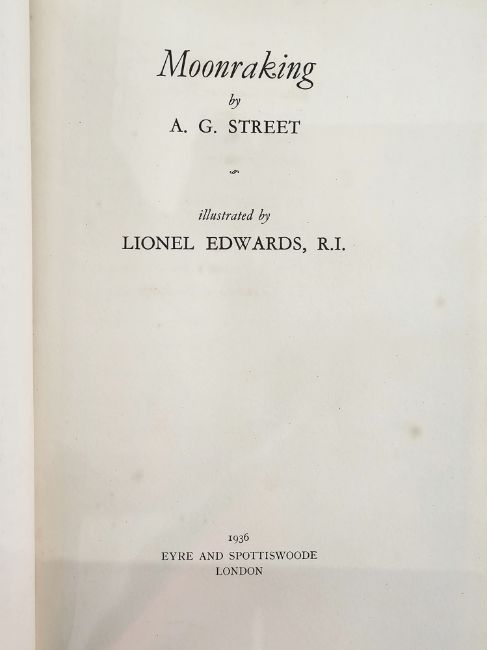 Moonraking
by
A. G. STREET

illustrated by
LIONEL EDWARDS, R.I.

1936
EYRE AND SPOTTISWOODE
LONDON